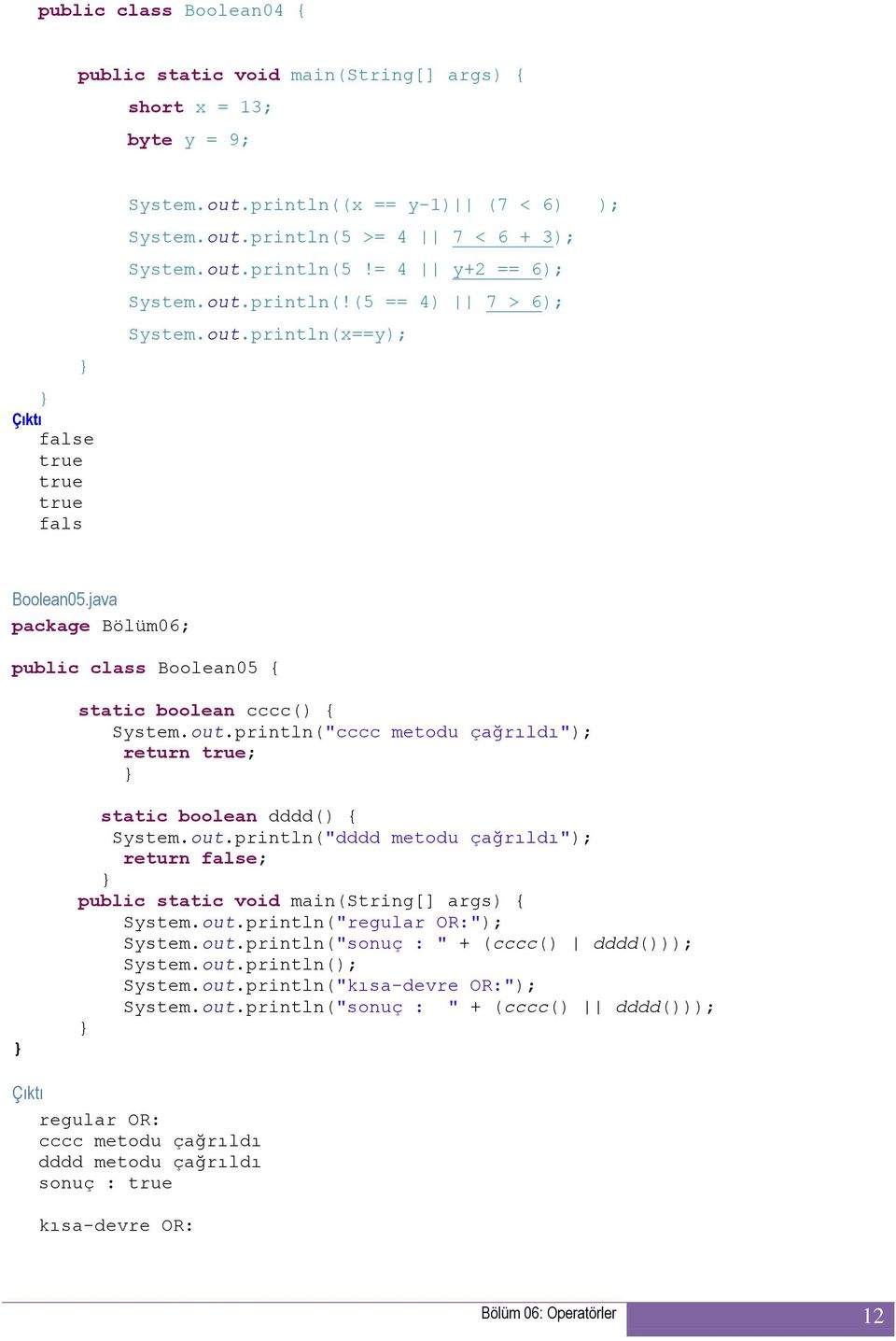 public class Boolean04 {

public static void main(String[] args) {
short x = 13;
byte y = 9;

System.out.println((x == y-1)|| (7 < 6) );
System.out.println(5 >= 4 || 7 < 6 + 3);
System.out.println(5 != 4 || y+2 == 6);
System.out.println(!(5 == 4) || 7 > 6);
System.out.println(x==y);
}
}

Çıktı

false
true
true
true
fals

Boolean05.java

package Bölüm06;

public class Boolean05 {

static boolean cccc() {
System.out.println("cccc metodu çağrıldı");
return true;
}

static boolean dddd() {
System.out.println("dddd metodu çağrıldı");
return false;
}
public static void main(String[] args) {
System.out.println("regular OR:");
System.out.println("sonuç : " + (cccc() | dddd()));
System.out.println();
System.out.println("kısa-devre OR:");
System.out.println("sonuç : " + (cccc() || dddd()));
}
}

Çıktı

regular OR:
cccc metodu çağrıldı
dddd metodu çağrıldı
sonuç : true

kısa-devre OR:

Bölüm 06: Operatörler 12